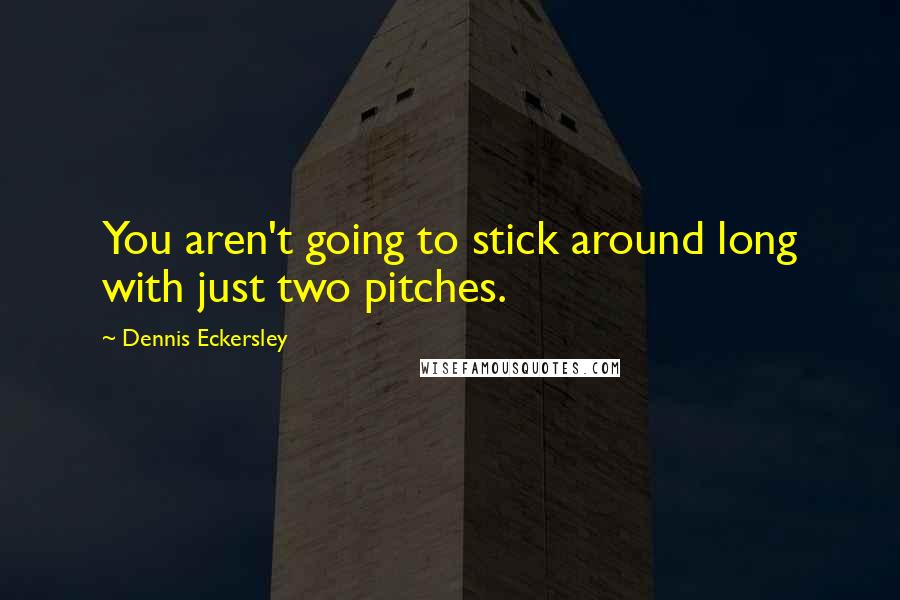 You aren't going to stick around long with just two pitches.

~ Dennis Eckersley

WISEFAMOUSQUOTES.COM